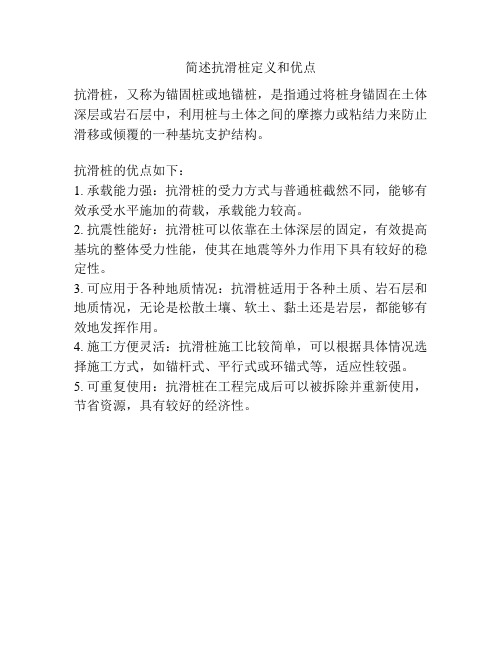 简述抗滑桩定义和优点

抗滑桩，又称为锚固桩或地锚桩，是指通过将桩身锚固在土体深层或岩石层中，利用桩与土体之间的摩擦力或粘结力来防止滑移或倾覆的一种基坑支护结构。

抗滑桩的优点如下：

1. 承载能力强：抗滑桩的受力方式与普通桩截然不同，能够有效承受水平施加的荷载，承载能力较高。

2. 抗震性能好：抗滑桩可以依靠在土体深层的固定，有效提高基坑的整体受力性能，使其在地震等外力作用下具有较好的稳定性。

3. 可应用于各种地质情况：抗滑桩适用于各种土质、岩石层和地质情况，无论是松散土壤、软土、黏土还是岩层，都能够有效地发挥作用。

4. 施工方便灵活：抗滑桩施工比较简单，可以根据具体情况选择施工方式，如锚杆式、平行式或环锚式等，适应性较强。

5. 可重复使用：抗滑桩在工程完成后可以被拆除并重新使用，节省资源，具有较好的经济性。